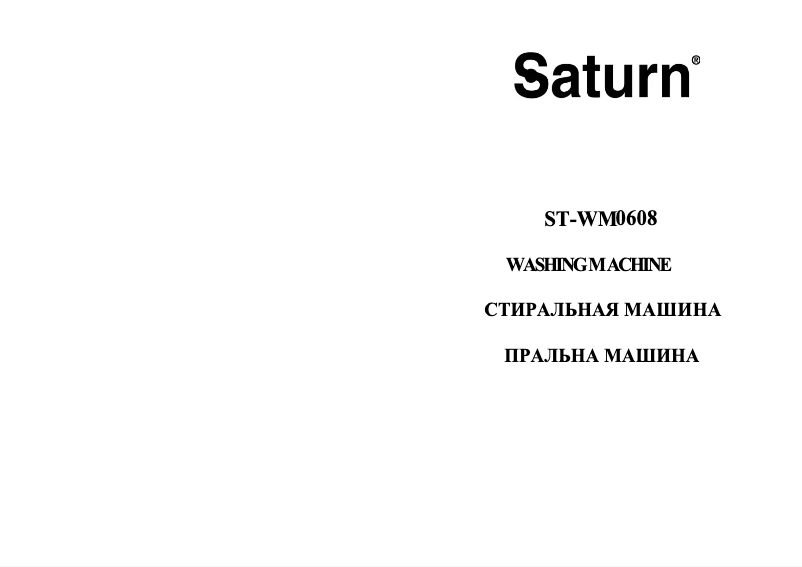 Saturn®

ST-WM0608

WASHING MACHINE

СТИРАЛЬНАЯ МАШИНА

ПРАЛЬНА МАШИНА